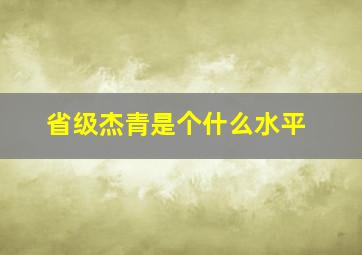 省级杰青是个什么水平